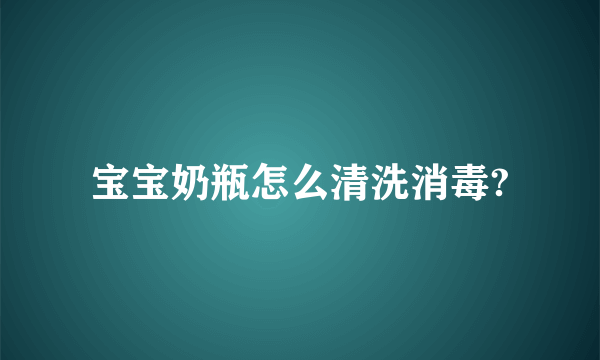 宝宝奶瓶怎么清洗消毒?